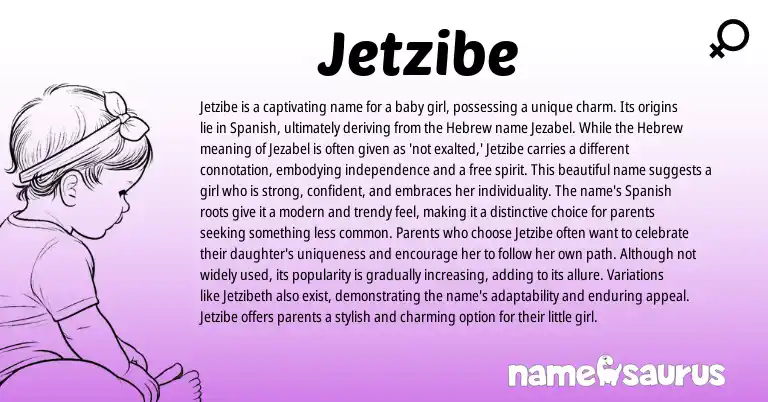 Jetzibe

Jetzibe is a captivating name for a baby girl, possessing a unique charm. Its origins lie in Spanish, ultimately deriving from the Hebrew name Jezabel. While the Hebrew meaning of Jezabel is often given as 'not exalted,' Jetzibe carries a different connotation, embodying independence and a free spirit. This beautiful name suggests a girl who is strong, confident, and embraces her individuality. The name's Spanish roots give it a modern and trendy feel, making it a distinctive choice for parents seeking something less common. Parents who choose Jetzibe often want to celebrate their daughter's uniqueness and encourage her to follow her own path. Although not widely used, its popularity is gradually increasing, adding to its allure. Variations like Jetzibeth also exist, demonstrating the name's adaptability and enduring appeal. Jetzibe offers parents a stylish and charming option for their little girl.

namesaurus